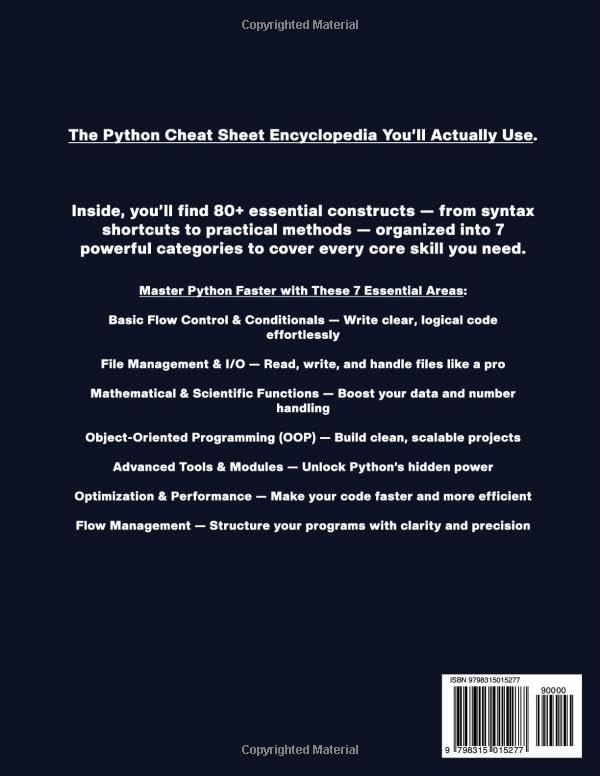 Copyrighted Material

The Python Cheat Sheet Encyclopedia You'll Actually Use.

Inside, you'll find 80+ essential constructs — from syntax shortcuts to practical methods — organized into 7 powerful categories to cover every core skill you need.

Master Python Faster with These 7 Essential Areas:

Basic Flow Control & Conditionals — Write clear, logical code effortlessly

File Management & I/O — Read, write, and handle files like a pro

Mathematical & Scientific Functions — Boost your data and number handling

Object-Oriented Programming (OOP) — Build clean, scalable projects

Advanced Tools & Modules — Unlock Python's hidden power

Optimization & Performance — Make your code faster and more efficient

Flow Management — Structure your programs with clarity and precision

ISBN 9798315015277

90000

9 798315 015277

Copyrighted Material